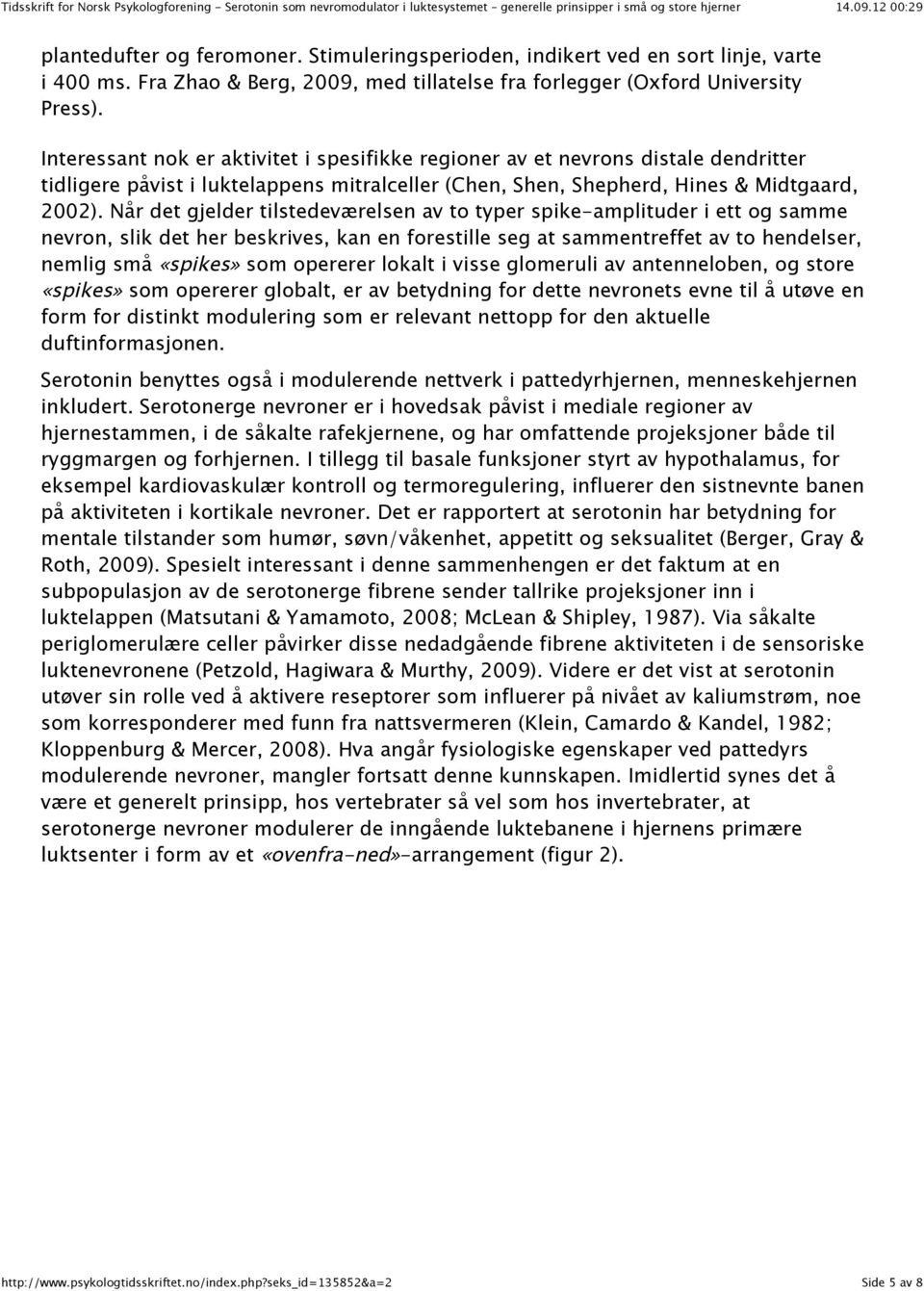 Tidsskrift for Norsk Psykologforening - Serotonin som nevromodulator i luktesystemet - generelle prinsipper i små og store hjerner 14.09.12 00:29

plantedufter og feromoner. Stimuleringsperioden, indikert ved en sort linje, varte i 400 ms. Fra Zhao & Berg, 2009, med tillatelse fra forlegger (Oxford University Press).

Interessant nok er aktivitet i spesifikke regioner av et nevrons distale dendritter tidligere påvist i luktelappens mitralceller (Chen, Shen, Shepherd, Hines & Midtgaard, 2002). Når det gjelder tilstedeværelsen av to typer spike-amplituder i ett og samme nevron, slik det her beskrives, kan en forestille seg at sammentreffet av to hendelser, nemlig små «spikes» som opererer lokalt i visse glomeruli av antenneloben, og store «spikes» som opererer globalt, er av betydning for dette nevronets evne til å utøve en form for distinkt modulering som er relevant nettopp for den aktuelle duftinformasjonen.

Serotonin benyttes også i modulerende nettverk i pattedyrhjernen, menneskehjernen inkludert. Serotonerge nevroner er i hovedsak påvist i mediale regioner av hjernestammen, i de såkalte rafekjernene, og har omfattende projeksjoner både til ryggmargen og forhjernen. I tillegg til basale funksjoner styrt av hypothalamus, for eksempel kardiovaskulær kontroll og termoregulering, influerer den sistnevnte banen på aktiviteten i kortikale nevroner. Det er rapportert at serotonin har betydning for mentale tilstander som humør, søvn/våkenhet, appetitt og seksualitet (Berger, Gray & Roth, 2009). Spesielt interessant i denne sammenhengen er det faktum at en subpopulasjon av de serotonerge fibrene sender tallrike projeksjoner inn i luktelappen (Matsutani & Yamamoto, 2008; McLean & Shipley, 1987). Via såkalte periglomerulære celler påvirker disse nedadgående fibrene aktiviteten i de sensoriske luktenevronene (Petzold, Hagiwara & Murthy, 2009). Videre er det vist at serotonin utøver sin rolle ved å aktivere reseptorer som influerer på nivået av kaliumstrøm, noe som korresponderer med funn fra nattsvermeren (Klein, Camardo & Kandel, 1982; Kloppenburg & Mercer, 2008). Hva angår fysiologiske egenskaper ved pattedyrs modulerende nevroner, mangler fortsatt denne kunnskapen. Imidlertid synes det å være et generelt prinsipp, hos vertebrater så vel som hos invertebrater, at serotonerge nevroner modulerer de inngående luktebanene i hjernens primære luktsenter i form av et «ovenfra-ned»-arrangement (figur 2).

http://www.psykologtidsskriftet.no/index.php?seks_id=135852&a=2 Side 5 av 8